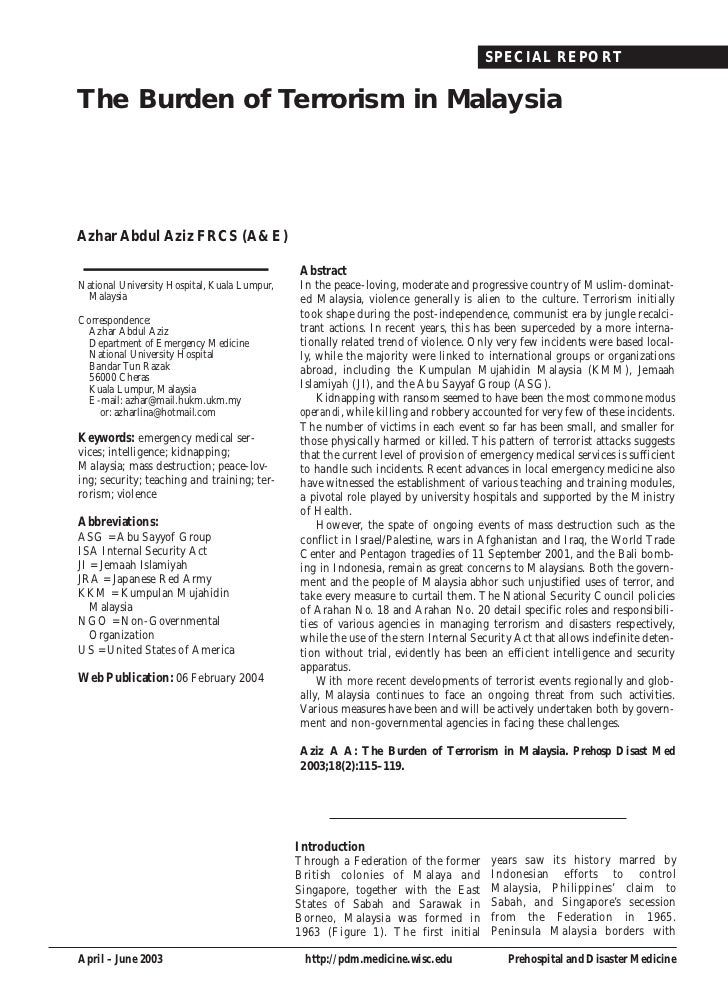 SPECIAL REPORT

The Burden of Terrorism in Malaysia

Azhar Abdul Aziz FRCS (A&E)

National University Hospital, Kuala Lumpur, Malaysia

Correspondence:
Azhar Abdul Aziz
Department of Emergency Medicine
National University Hospital
Bandar Tun Razak
56000 Cheras
Kuala Lumpur, Malaysia
E-mail: azhar@mail.hukm.ukm.my
or: azharlina@hotmail.com

Keywords: emergency medical services; intelligence; kidnapping; Malaysia; mass destruction; peace-loving; security; teaching and training; terrorism; violence

Abbreviations:
ASG = Abu Sayyof Group
ISA Internal Security Act
JI = Jemaah Islamiyah
JRA = Japanese Red Army
KKM = Kumpulan Mujahidin Malaysia
NGO = Non-Governmental Organization
US = United States of America

Web Publication: 06 February 2004

Abstract
In the peace-loving, moderate and progressive country of Muslim-dominated Malaysia, violence generally is alien to the culture. Terrorism initially took shape during the post-independence, communist era by jungle recalcitrant actions. In recent years, this has been superceded by a more internationally related trend of violence. Only very few incidents were based locally, while the majority were linked to international groups or organizations abroad, including the Kumpulan Mujahidin Malaysia (KMM), Jemaah Islamiyah (JI), and the Abu Sayyaf Group (ASG).

Kidnapping with ransom seemed to have been the most common modus operandi, while killing and robbery accounted for very few of these incidents. The number of victims in each event so far has been small, and smaller for those physically harmed or killed. This pattern of terrorist attacks suggests that the current level of provision of emergency medical services is sufficient to handle such incidents. Recent advances in local emergency medicine also have witnessed the establishment of various teaching and training modules, a pivotal role played by university hospitals and supported by the Ministry of Health.

However, the spate of ongoing events of mass destruction such as the conflict in Israel/Palestine, wars in Afghanistan and Iraq, the World Trade Center and Pentagon tragedies of 11 September 2001, and the Bali bombing in Indonesia, remain as great concerns to Malaysians. Both the government and the people of Malaysia abhor such unjustified uses of terror, and take every measure to curtail them. The National Security Council policies of Arahan No. 18 and Arahan No. 20 detail specific roles and responsibilities of various agencies in managing terrorism and disasters respectively, while the use of the stern Internal Security Act that allows indefinite detention without trial, evidently has been an efficient intelligence and security apparatus.

With more recent developments of terrorist events regionally and globally, Malaysia continues to face an ongoing threat from such activities. Various measures have been and will be actively undertaken both by government and non-governmental agencies in facing these challenges.

Aziz A A: The Burden of Terrorism in Malaysia. Prehosp Disast Med 2003;18(2):115–119.

Introduction
Through a Federation of the former British colonies of Malaya and Singapore, together with the East States of Sabah and Sarawak in Borneo, Malaysia was formed in 1963 (Figure 1). The first initial years saw its history marred by Indonesian efforts to control Malaysia, Philippines' claim to Sabah, and Singapore's secession from the Federation in 1965. Peninsula Malaysia borders with

April – June 2003    http://pdm.medicine.wisc.edu    Prehospital and Disaster Medicine